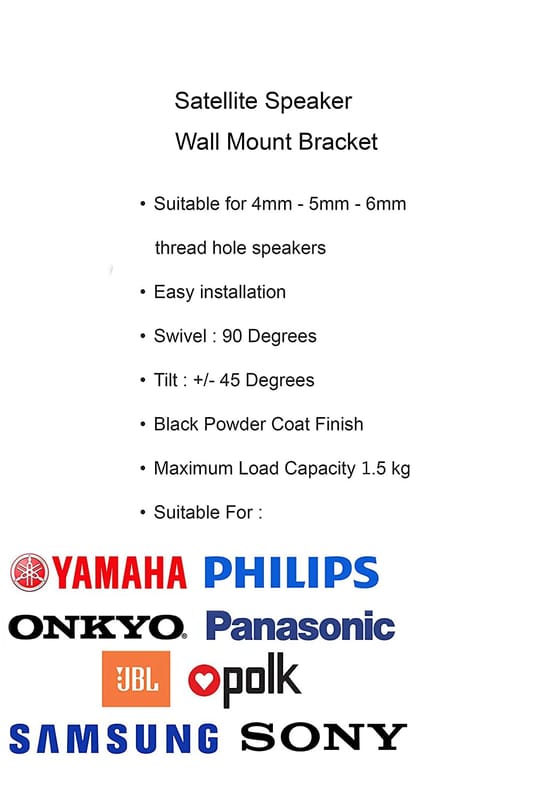 Satellite Speaker
Wall Mount Bracket

• Suitable for 4mm - 5mm - 6mm thread hole speakers

• Easy installation

• Swivel : 90 Degrees

• Tilt : +/- 45 Degrees

• Black Powder Coat Finish

• Maximum Load Capacity 1.5 kg

• Suitable For :

YAMAHA PHILIPS

ONKYO. Panasonic

JBL polk

SAMSUNG SONY